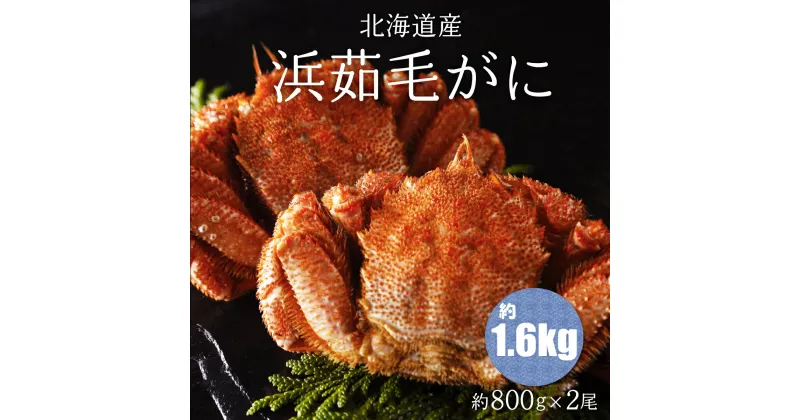 北海道産
浜茹毛がに

約
1.6kg

約800g×2尾